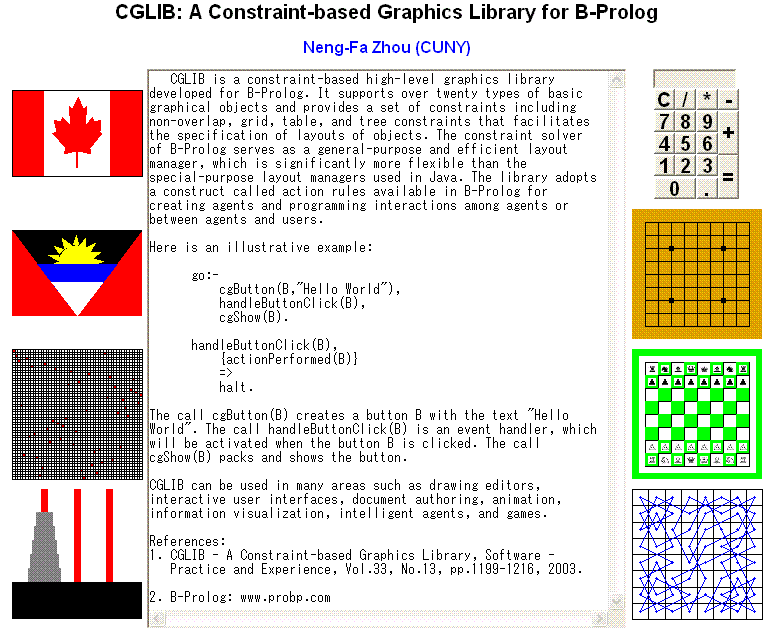 CGLIB: A Constraint-based Graphics Library for B-Prolog

Neng-Fa Zhou (CUNY)

CGLIB is a constraint-based high-level graphics library developed for B-Prolog. It supports over twenty types of basic graphical objects and provides a set of constraints including non-overlap, grid, table, and tree constraints that facilitates the specification of layouts of objects. The constraint solver of B-Prolog serves as a general-purpose and efficient layout manager, which is significantly more flexible than the special-purpose layout managers used in Java. The library adopts a construct called action rules available in B-Prolog for creating agents and programming interactions among agents or between agents and users.

Here is an illustrative example:

go:-
cgButton(B,"Hello World"),
handleButtonClick(B),
cgShow(B).

handleButtonClick(B),
{actionPerformed(B)}
=>
halt.

The call cgButton(B) creates a button B with the text "Hello World". The call handleButtonClick(B) is an event handler, which will be activated when the button B is clicked. The call cgShow(B) packs and shows the button.

CGLIB can be used in many areas such as drawing editors, interactive user interfaces, document authoring, animation, information visualization, intelligent agents, and games.

References:
1. CGLIB - A Constraint-based Graphics Library, Software - Practice and Experience, Vol.33, No.13, pp.1199-1216, 2003.

2. B-Prolog: www.probp.com

C / * -
7 8 9 +
4 5 6
1 2 3 =
0 .